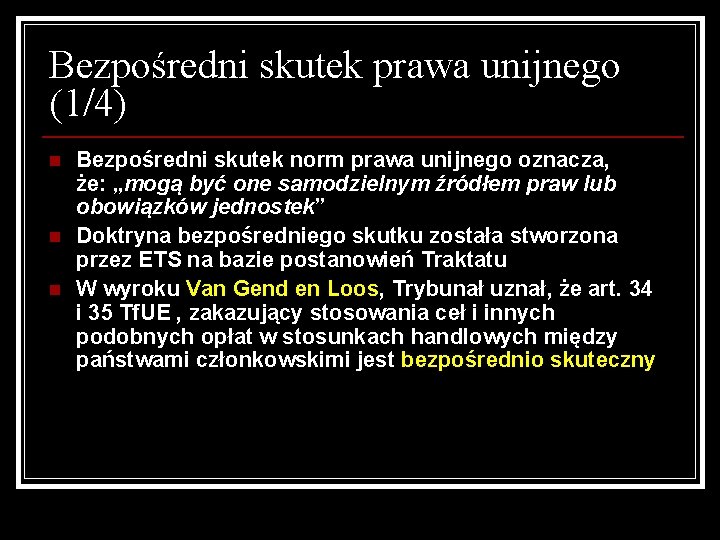 Bezpośredni skutek prawa unijnego (1/4)

Bezpośredni skutek norm prawa unijnego oznacza, że: „mogą być one samodzielnym źródłem praw lub obowiązków jednostek”

Doktryna bezpośredniego skutku została stworzona przez ETS na bazie postanowień Traktatu

W wyroku Van Gend en Loos, Trybunał uznał, że art. 34 i 35 TfUE , zakazujący stosowania ceł i innych podobnych opłat w stosunkach handlowych między państwami członkowskimi jest bezpośrednio skuteczny